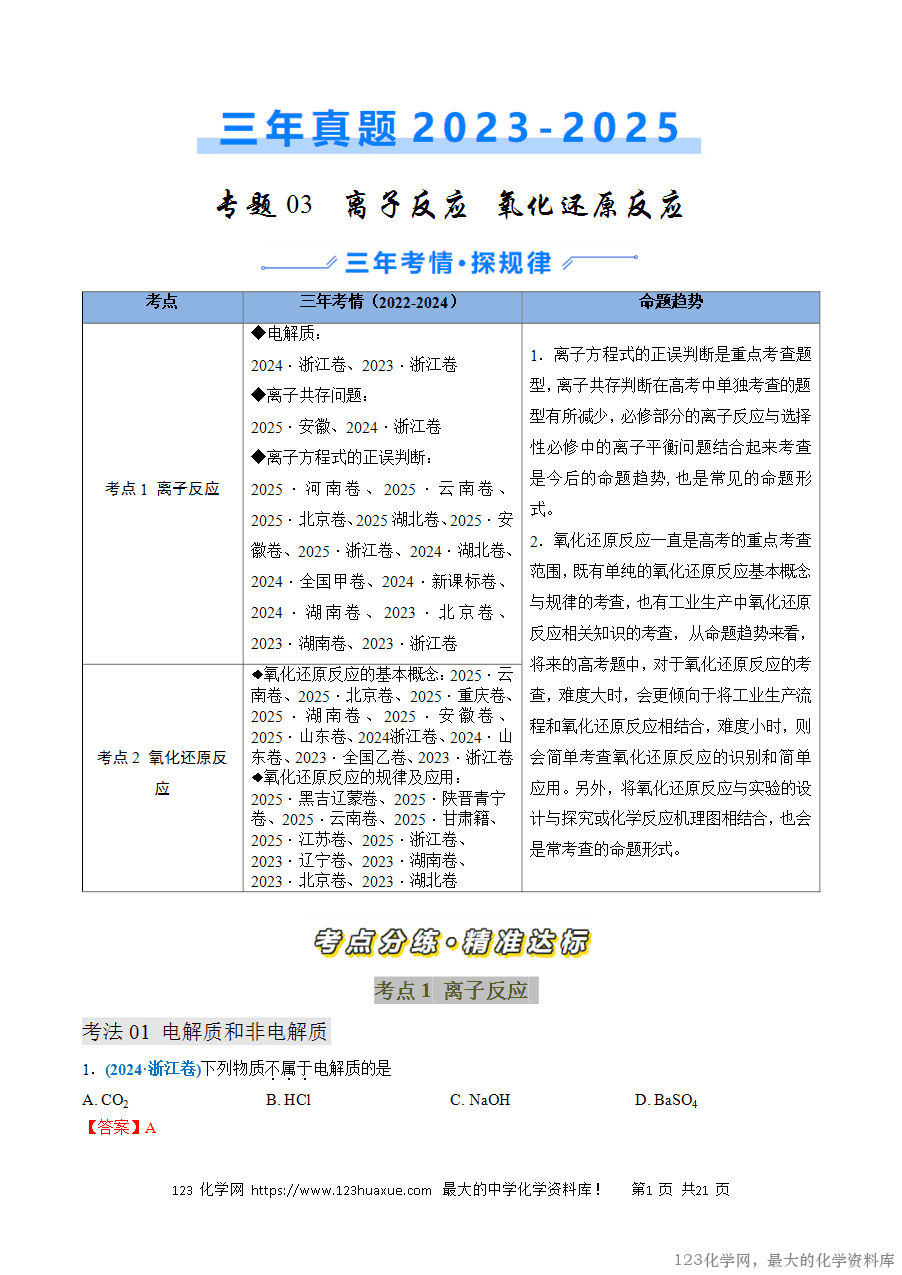 三年真题 2023-2025

专题 03 离子反应 氧化还原反应

三年考情·探规律

| 考点 | 三年考情（2022-2024） | 命题趋势 |
|---|---|---|
| 考点 1 离子反应 | ◆电解质：<br>2024 · 浙江卷、2023 · 浙江卷<br>◆离子共存问题：<br>2025 · 安徽、2024 · 浙江卷<br>◆离子方程式的正误判断：<br>2025 · 河南卷、2025 · 云南卷、2025 · 北京卷、2025 湖北卷、2025 · 安徽卷、2025 · 浙江卷、2024 · 湖北卷、2024 · 全国甲卷、2024 · 新课标卷、2024 · 湖南卷、2023 · 北京卷、2023 · 湖南卷、2023 · 浙江卷 | 1．离子方程式的正误判断是重点考查题型，离子共存判断在高考中单独考查的题型有所减少，必修部分的离子反应与选择性必修中的离子平衡问题结合起来考查是今后的命题趋势，也是常见的命题形式。<br>2．氧化还原反应一直是高考的重点考查范围，既有单纯的氧化还原反应基本概念与规律的考查，也有工业生产中氧化还原反应相关知识的考查，从命题趋势来看，将来的高考题中，对于氧化还原反应的考查，难度大时，会更倾向于将工业生产流程和氧化还原反应相结合，难度小时，则会简单考查氧化还原反应的识别和简单应用。另外，将氧化还原反应与实验的设计与探究或化学反应机理图相结合，也会是常考查的命题形式。 |
| 考点 2 氧化还原反应 | ◆氧化还原反应的基本概念：2025 · 云南卷、2025 · 北京卷、2025 · 重庆卷、2025 · 湖南卷、2025 · 安徽卷、2025 · 山东卷、2024浙江卷、2024 · 山东卷、2023 · 全国乙卷、2023 · 浙江卷<br>◆氧化还原反应的规律及应用：<br>2025 · 黑吉辽蒙卷、2025 · 陕晋青宁卷、2025 · 云南卷、2025 · 甘肃籍、2025 · 江苏卷、2025 · 浙江卷、2023 · 辽宁卷、2023 · 湖南卷、2023 · 北京卷、2023 · 湖北卷 | |

考点分练·精准达标

考点 1 离子反应

考法 01 电解质和非电解质

1．(2024·浙江卷)下列物质不属于电解质的是

A. $CO_2$ B. HCl C. NaOH D. $BaSO_4$

【答案】A

123 化学网 https://www.123huaxue.com 最大的中学化学资料库！ 第1 页 共21 页

123化学网，最大的化学资料库